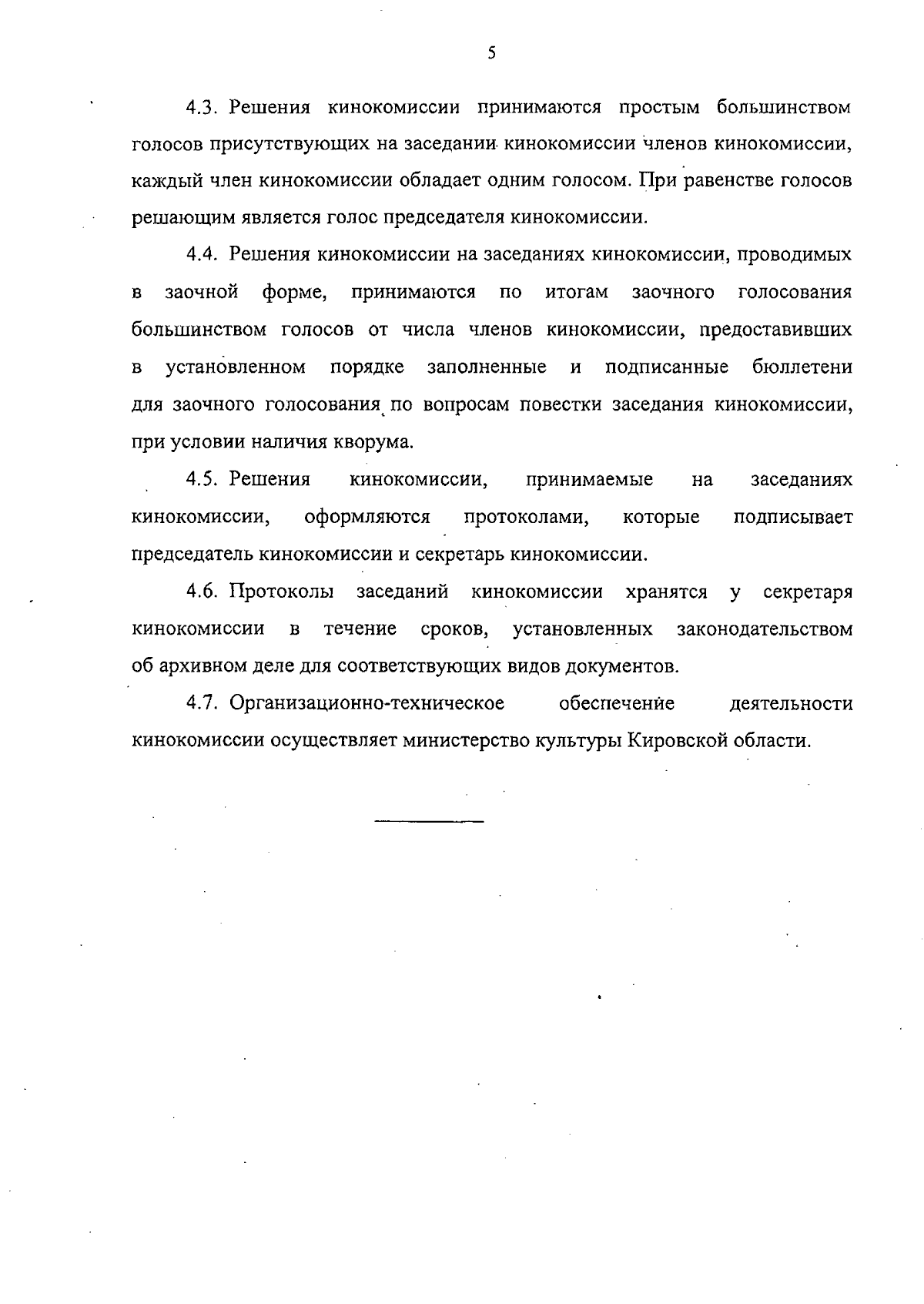 5

4.3. Решения кинокомиссии принимаются простым большинством голосов присутствующих на заседании кинокомиссии членов кинокомиссии, каждый член кинокомиссии обладает одним голосом. При равенстве голосов решающим является голос председателя кинокомиссии.

4.4. Решения кинокомиссии на заседаниях кинокомиссии, проводимых в заочной форме, принимаются по итогам заочного голосования большинством голосов от числа членов кинокомиссии, предоставивших в установленном порядке заполненные и подписанные бюллетени для заочного голосования по вопросам повестки заседания кинокомиссии, при условии наличия кворума.

4.5. Решения кинокомиссии, принимаемые на заседаниях кинокомиссии, оформляются протоколами, которые подписывает председатель кинокомиссии и секретарь кинокомиссии.

4.6. Протоколы заседаний кинокомиссии хранятся у секретаря кинокомиссии в течение сроков, установленных законодательством об архивном деле для соответствующих видов документов.

4.7. Организационно-техническое обеспечение деятельности кинокомиссии осуществляет министерство культуры Кировской области.